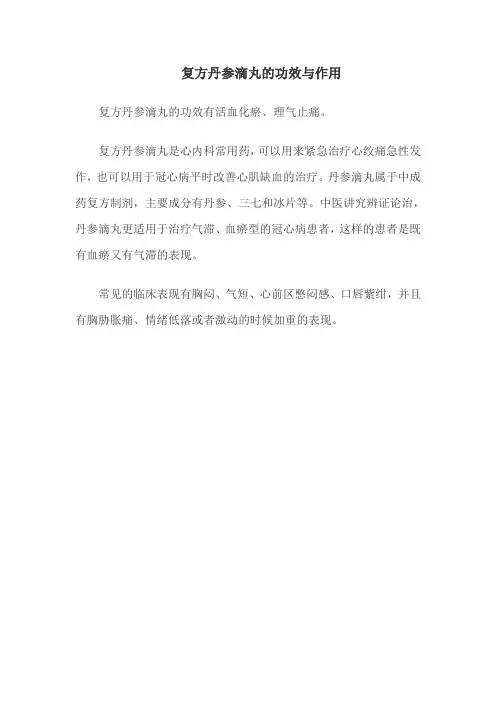 复方丹参滴丸的功效与作用

复方丹参滴丸的功效有活血化瘀、理气止痛。

复方丹参滴丸是心内科常用药，可以用来紧急治疗心绞痛急性发作，也可以用于冠心病平时改善心肌缺血的治疗。丹参滴丸属于中成药复方制剂，主要成分有丹参、三七和冰片等。中医讲究辨证论治，丹参滴丸更适用于治疗气滞、血瘀型的冠心病患者，这样的患者是既有血瘀又有气滞的表现。

常见的临床表现有胸闷、气短、心前区憋闷感、口唇紫绀，并且有胸胁胀痛、情绪低落或者激动的时候加重的表现。